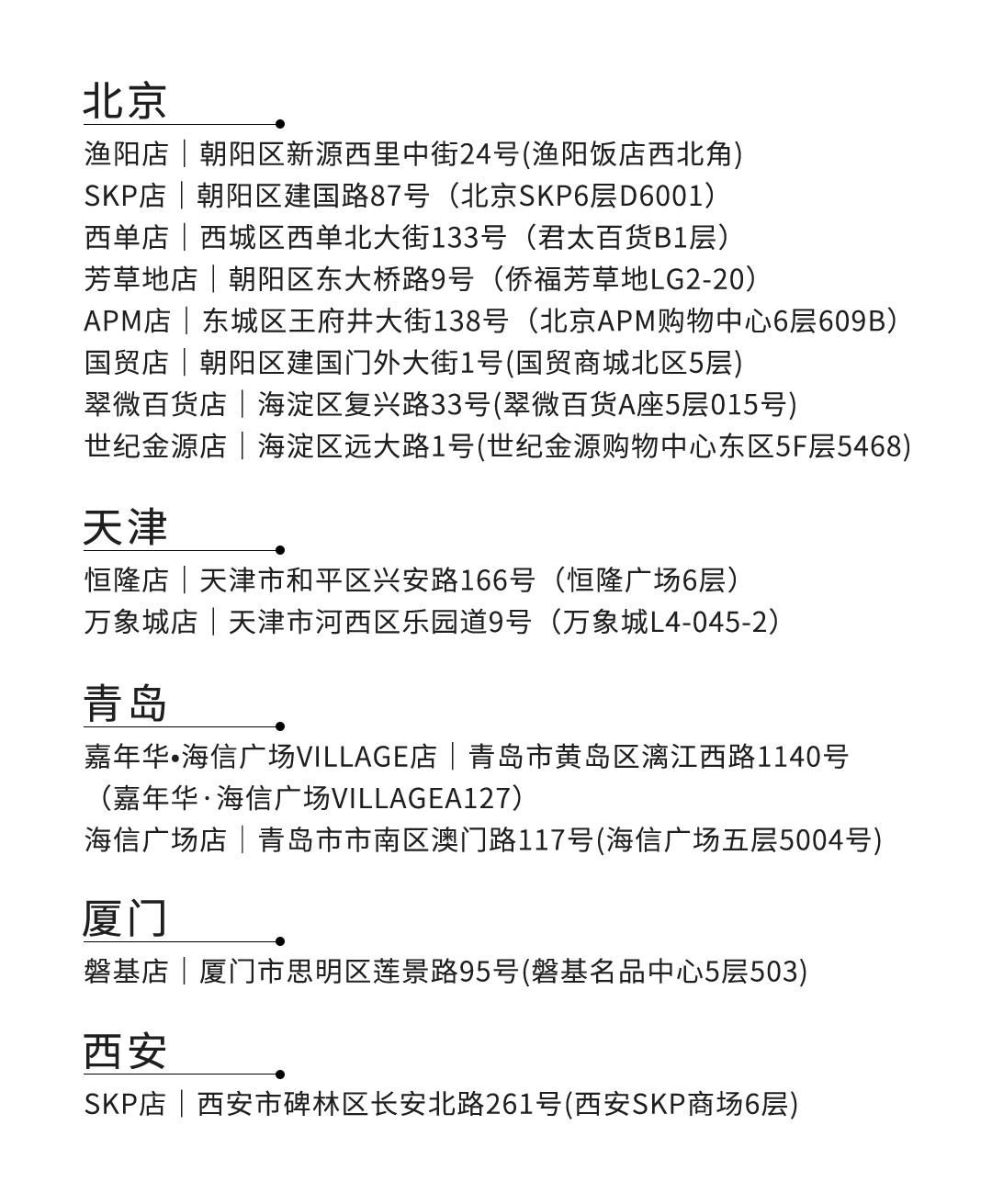 北京

渔阳店｜朝阳区新源西里中街24号(渔阳饭店西北角)
SKP店｜朝阳区建国路87号（北京SKP6层D6001）
西单店｜西城区西单北大街133号（君太百货B1层）
芳草地店｜朝阳区东大桥路9号（侨福芳草地LG2-20）
APM店｜东城区王府井大街138号（北京APM购物中心6层609B）
国贸店｜朝阳区建国门外大街1号(国贸商城北区5层)
翠微百货店｜海淀区复兴路33号(翠微百货A座5层015号)
世纪金源店｜海淀区远大路1号(世纪金源购物中心东区5F层5468)

天津

恒隆店｜天津市和平区兴安路166号（恒隆广场6层）
万象城店｜天津市河西区乐园道9号（万象城L4-045-2）

青岛

嘉年华•海信广场VILLAGE店｜青岛市黄岛区漓江西路1140号（嘉年华·海信广场VILLAGEA127）
海信广场店｜青岛市市南区澳门路117号(海信广场五层5004号)

厦门

磐基店｜厦门市思明区莲景路95号(磐基名品中心5层503)

西安

SKP店｜西安市碑林区长安北路261号(西安SKP商场6层)